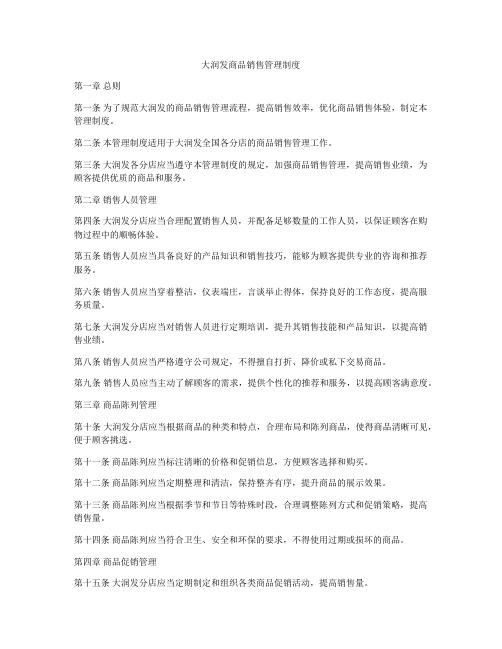 大润发商品销售管理制度

第一章 总则

第一条 为了规范大润发的商品销售管理流程，提高销售效率，优化商品销售体验，制定本管理制度。

第二条 本管理制度适用于大润发全国各分店的商品销售管理工作。

第三条 大润发各分店应当遵守本管理制度的规定，加强商品销售管理，提高销售业绩，为顾客提供优质的商品和服务。

第二章 销售人员管理

第四条 大润发分店应当合理配置销售人员，并配备足够数量的工作人员，以保证顾客在购物过程中的顺畅体验。

第五条 销售人员应当具备良好的产品知识和销售技巧，能够为顾客提供专业的咨询和推荐服务。

第六条 销售人员应当穿着整洁，仪表端庄，言谈举止得体，保持良好的工作态度，提高服务质量。

第七条 大润发分店应当对销售人员进行定期培训，提升其销售技能和产品知识，以提高销售业绩。

第八条 销售人员应当严格遵守公司规定，不得擅自打折、降价或私下交易商品。

第九条 销售人员应当主动了解顾客的需求，提供个性化的推荐和服务，以提高顾客满意度。

第三章 商品陈列管理

第十条 大润发分店应当根据商品的种类和特点，合理布局和陈列商品，使得商品清晰可见，便于顾客挑选。

第十一条 商品陈列应当标注清晰的价格和促销信息，方便顾客选择和购买。

第十二条 商品陈列应当定期整理和清洁，保持整齐有序，提升商品的展示效果。

第十三条 商品陈列应当根据季节和节日等特殊时段，合理调整陈列方式和促销策略，提高销售量。

第十四条 商品陈列应当符合卫生、安全和环保的要求，不得使用过期或损坏的商品。

第四章 商品促销管理

第十五条 大润发分店应当定期制定和组织各类商品促销活动，提高销售量。